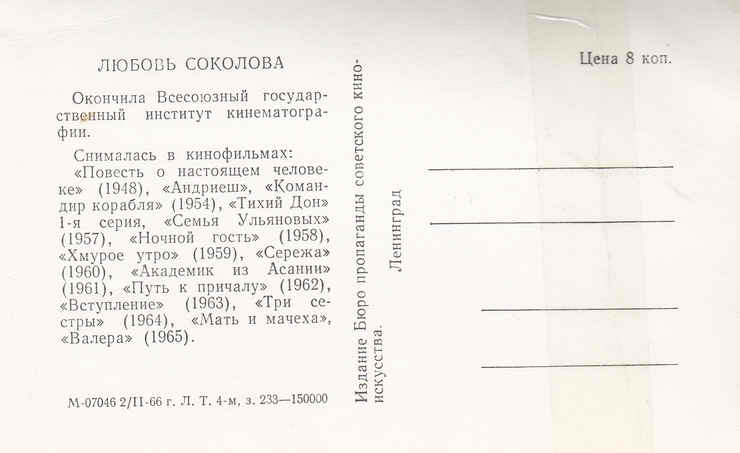 ЛЮБОВЬ СОКОЛОВА

Окончила Всесоюзный государственный институт кинематографии.

Снималась в кинофильмах: «Повесть о настоящем человеке» (1948), «Андриеш», «Командир корабля» (1954), «Тихий Дон» 1-я серия, «Семья Ульяновых» (1957), «Ночной гость» (1958), «Хмурое утро» (1959), «Сережа» (1960), «Академик из Асании» (1961), «Путь к причалу» (1962), «Вступление» (1963), «Три сестры» (1964), «Мать и мачеха», «Валера» (1965).

М-07046 2/II-66 г. Л. Т. 4-м, з. 233—150000

Издание Бюро пропаганды советского киноискусства.
Ленинград

Цена 8 коп.